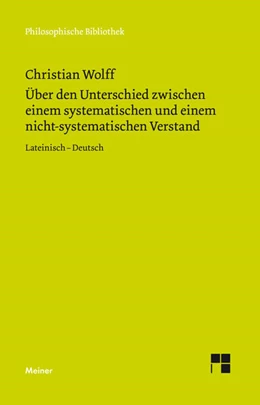 Philosophische Bibliothek

Christian Wolff
Über den Unterschied zwischen einem systematischen und einem nicht-systematischen Verstand

Lateinisch – Deutsch

Meiner